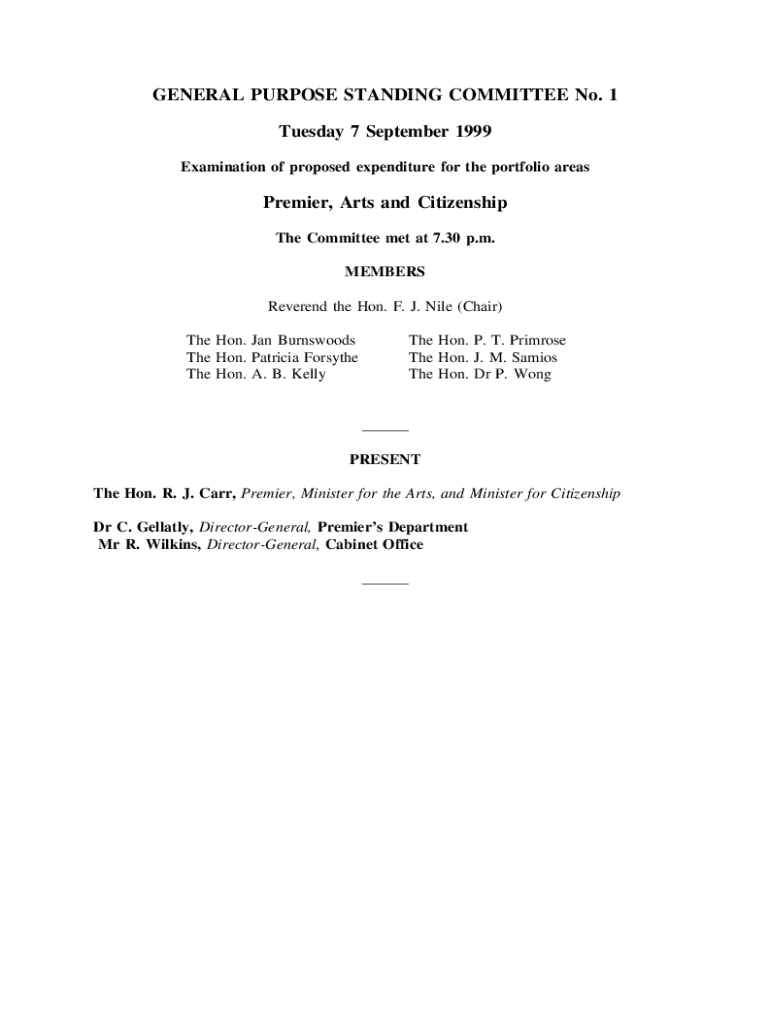 GENERAL PURPOSE STANDING COMMITTEE No. 1

Tuesday 7 September 1999

Examination of proposed expenditure for the portfolio areas

Premier, Arts and Citizenship

The Committee met at 7.30 p.m.

MEMBERS

Reverend the Hon. F. J. Nile (Chair)

The Hon. Jan Burnswoods
The Hon. Patricia Forsythe
The Hon. A. B. Kelly

The Hon. P. T. Primrose
The Hon. J. M. Samios
The Hon. Dr P. Wong

PRESENT

The Hon. R. J. Carr, Premier, Minister for the Arts, and Minister for Citizenship

Dr C. Gellatly, Director-General, Premier's Department
Mr R. Wilkins, Director-General, Cabinet Office